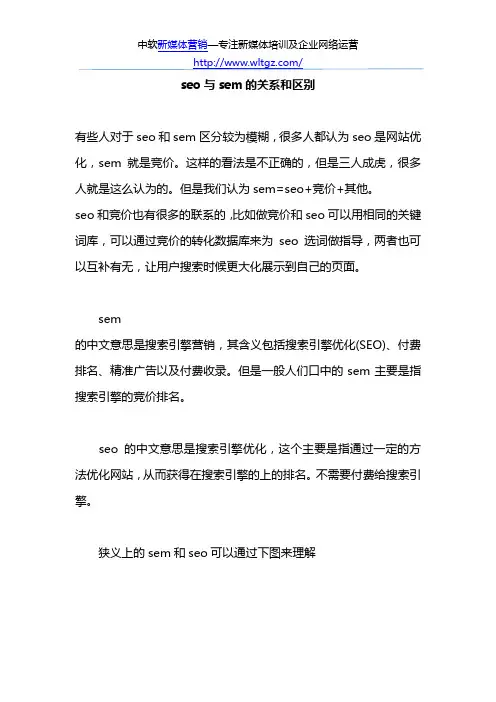 中软新媒体营销—专注新媒体培训及企业网络运营
http://www.wltgz.com/

seo 与 sem 的关系和区别

有些人对于 seo 和 sem 区分较为模糊，很多人都认为 seo 是网站优化，sem 就是竞价。这样的看法是不正确的，但是三人成虎，很多人就是这么认为的。但是我们认为 sem=seo+竞价+其他。
seo 和竞价也有很多的联系的，比如做竞价和 seo 可以用相同的关键词库，可以通过竞价的转化数据库来为 seo 选词做指导，两者也可以互补有无，让用户搜索时候更大化展示到自己的页面。

sem
的中文意思是搜索引擎营销，其含义包括搜索引擎优化(SEO)、付费排名、精准广告以及付费收录。但是一般人们口中的 sem 主要是指搜索引擎的竞价排名。

seo 的中文意思是搜索引擎优化，这个主要是指通过一定的方法优化网站，从而获得在搜索引擎的上的排名。不需要付费给搜索引擎。

狭义上的 sem 和 seo 可以通过下图来理解